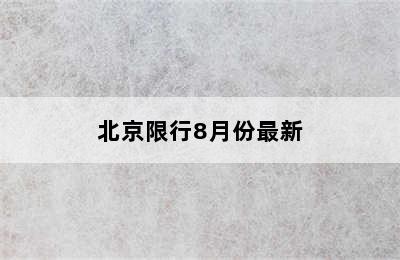 北京限行8月份最新